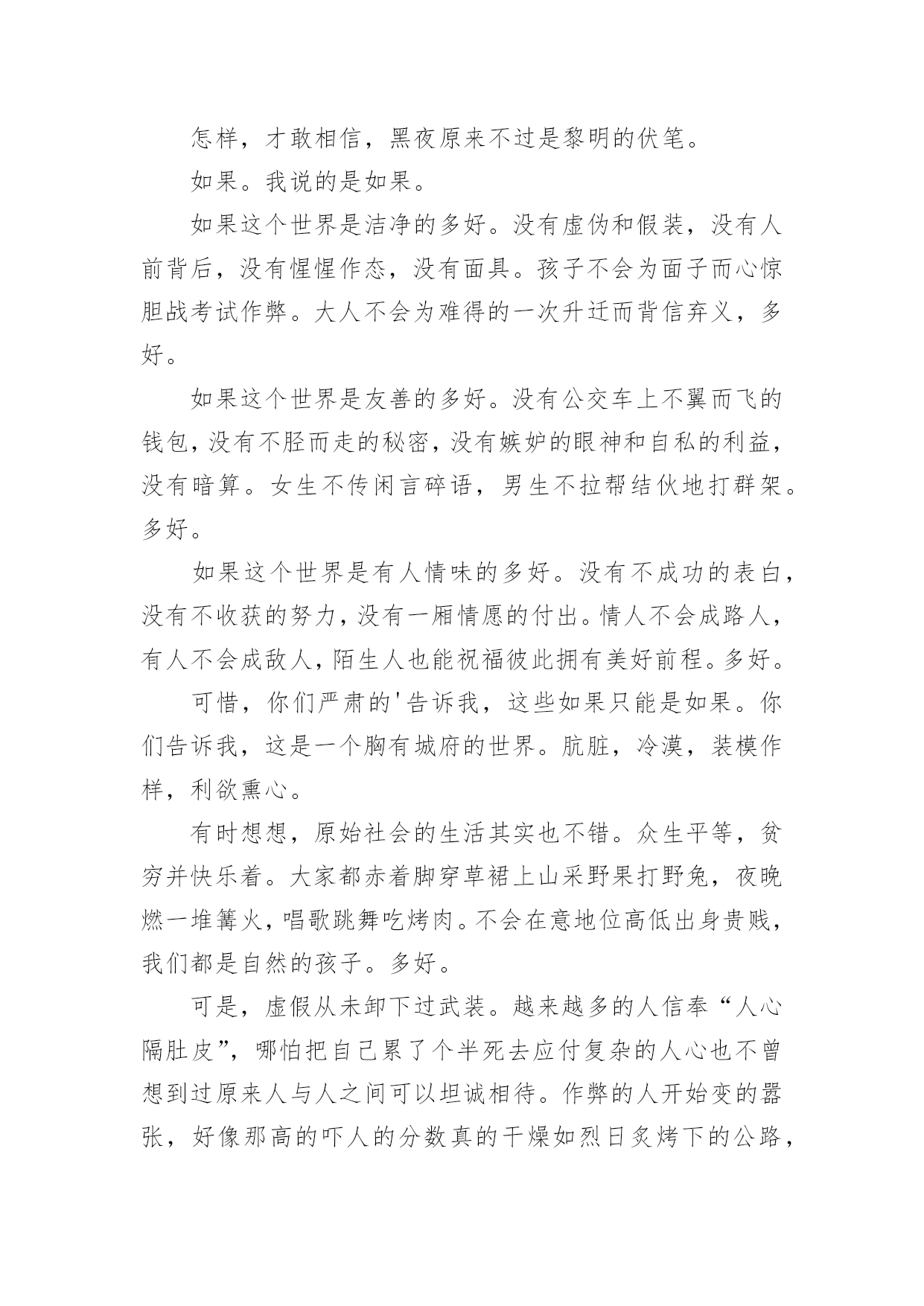 怎样，才敢相信，黑夜原来不过是黎明的伏笔。

如果。我说的是如果。

如果这个世界是洁净的多好。没有虚伪和假装，没有人前背后，没有惺惺作态，没有面具。孩子不会为面子而心惊胆战考试作弊。大人不会为难得的一次升迁而背信弃义，多好。

如果这个世界是友善的多好。没有公交车上不翼而飞的钱包，没有不胫而走的秘密，没有嫉妒的眼神和自私的利益，没有暗算。女生不传闲言碎语，男生不拉帮结伙地打群架。多好。

如果这个世界是有人情味的多好。没有不成功的表白，没有不收获的努力，没有一厢情愿的付出。情人不会成路人，有人不会成敌人，陌生人也能祝福彼此拥有美好前程。多好。

可惜，你们严肃的'告诉我，这些如果只能是如果。你们告诉我，这是一个胸有城府的世界。肮脏，冷漠，装模作样，利欲熏心。

有时想想，原始社会的生活其实也不错。众生平等，贫穷并快乐着。大家都赤着脚穿草裙上山采野果打野兔，夜晚燃一堆篝火，唱歌跳舞吃烤肉。不会在意地位高低出身贵贱，我们都是自然的孩子。多好。

可是，虚假从未卸下过武装。越来越多的人信奉“人心隔肚皮”，哪怕把自己累了个半死去应付复杂的人心也不曾想到过原来人与人之间可以坦诚相待。作弊的人开始变的嚣张，好像那高的吓人的分数真的干燥如烈日炙烤下的公路，